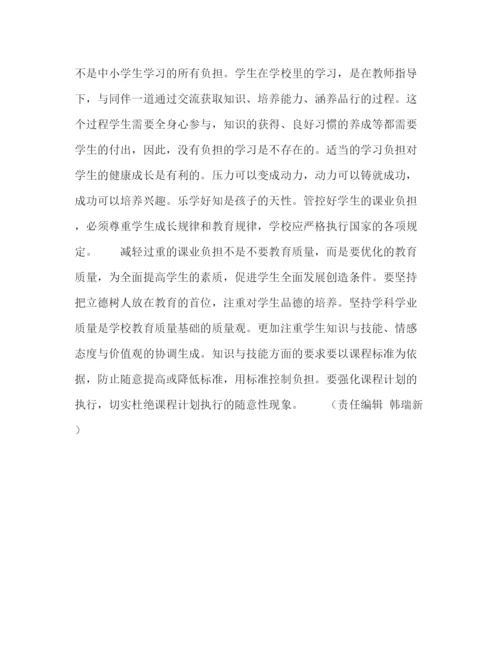 不是中小学生学习的所有负担。学生在学校里的学习，是在教师指导下，与同伴一道通过交流获取知识、培养能力、涵养品行的过程。这个过程学生需要全身心参与，知识的获得、良好习惯的养成等都需要学生的付出，因此，没有负担的学习是不存在的。适当的学习负担对学生的健康成长是有利的。压力可以变成动力，动力可以铸就成功，成功可以培养兴趣。乐学好知是孩子的天性。管控好学生的课业负担，必须尊重学生成长规律和教育规律，学校应严格执行国家的各项规定。　　减轻过重的课业负担不是不要教育质量，而是要优化的教育质量，为全面提高学生的素质，促进学生全面发展创造条件。要坚持把立德树人放在教育的首位，注重对学生品德的培养。坚持学科学业质量是学校教育质量基础的质量观。更加注重学生知识与技能、情感态度与价值观的协调生成。知识与技能方面的要求要以课程标准为依据，防止随意提高或降低标准，用标准控制负担。要强化课程计划的执行，切实杜绝课程计划执行的随意性现象。　　（责任编辑 韩瑞新）